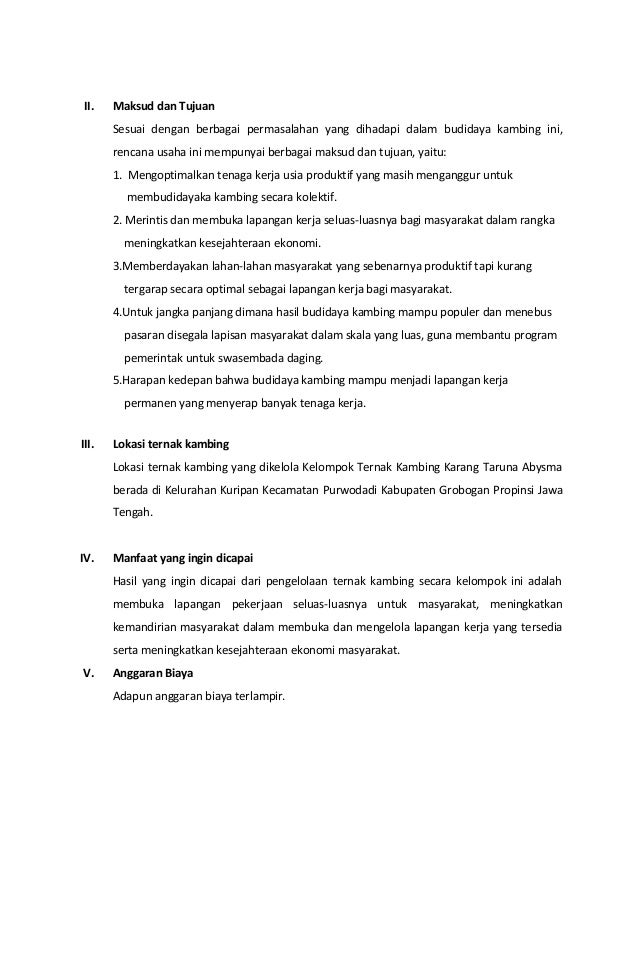 II. Maksud dan Tujuan

Sesuai dengan berbagai permasalahan yang dihadapi dalam budidaya kambing ini, rencana usaha ini mempunyai berbagai maksud dan tujuan, yaitu:

1. Mengoptimalkan tenaga kerja usia produktif yang masih menganggur untuk membudidayaka kambing secara kolektif.

2. Merintis dan membuka lapangan kerja seluas-luasnya bagi masyarakat dalam rangka meningkatkan kesejahteraan ekonomi.

3.Memberdayakan lahan-lahan masyarakat yang sebenarnya produktif tapi kurang tergarap secara optimal sebagai lapangan kerja bagi masyarakat.

4.Untuk jangka panjang dimana hasil budidaya kambing mampu populer dan menebus pasaran disegala lapisan masyarakat dalam skala yang luas, guna membantu program pemerintak untuk swasembada daging.

5.Harapan kedepan bahwa budidaya kambing mampu menjadi lapangan kerja permanen yang menyerap banyak tenaga kerja.

III. Lokasi ternak kambing

Lokasi ternak kambing yang dikelola Kelompok Ternak Kambing Karang Taruna Abysma berada di Kelurahan Kuripan Kecamatan Purwodadi Kabupaten Grobogan Propinsi Jawa Tengah.

IV. Manfaat yang ingin dicapai

Hasil yang ingin dicapai dari pengelolaan ternak kambing secara kelompok ini adalah membuka lapangan pekerjaan seluas-luasnya untuk masyarakat, meningkatkan kemandirian masyarakat dalam membuka dan mengelola lapangan kerja yang tersedia serta meningkatkan kesejahteraan ekonomi masyarakat.

V. Anggaran Biaya

Adapun anggaran biaya terlampir.